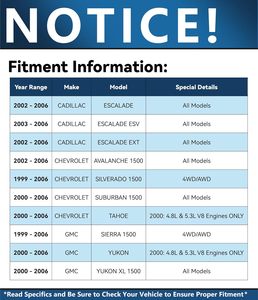 NOTICE!

Fitment Information:

| Year Range | Make | Model | Special Details |
|---|---|---|---|
| 2002 - 2006 | CADILLAC | ESCALADE | All Models |
| 2003 - 2006 | CADILLAC | ESCALADE ESV | All Models |
| 2002 - 2006 | CADILLAC | ESCALADE EXT | All Models |
| 2002 - 2006 | CHEVROLET | AVALANCHE 1500 | All Models |
| 1999 - 2006 | CHEVROLET | SILVERADO 1500 | 4WD/AWD |
| 2000 - 2006 | CHEVROLET | SUBURBAN 1500 | All Models |
| 2000 - 2006 | CHEVROLET | TAHOE | 2000: 4.8L & 5.3L V8 Engines ONLY |
| 1999 - 2006 | GMC | SIERRA 1500 | 4WD/AWD |
| 2000 - 2006 | GMC | YUKON | 2000: 4.8L & 5.3L V8 Engines ONLY |
| 2000 - 2006 | GMC | YUKON XL 1500 | All Models |

*Read Specifics and Be Sure to Check Your Vehicle to Ensure Proper Fitment*